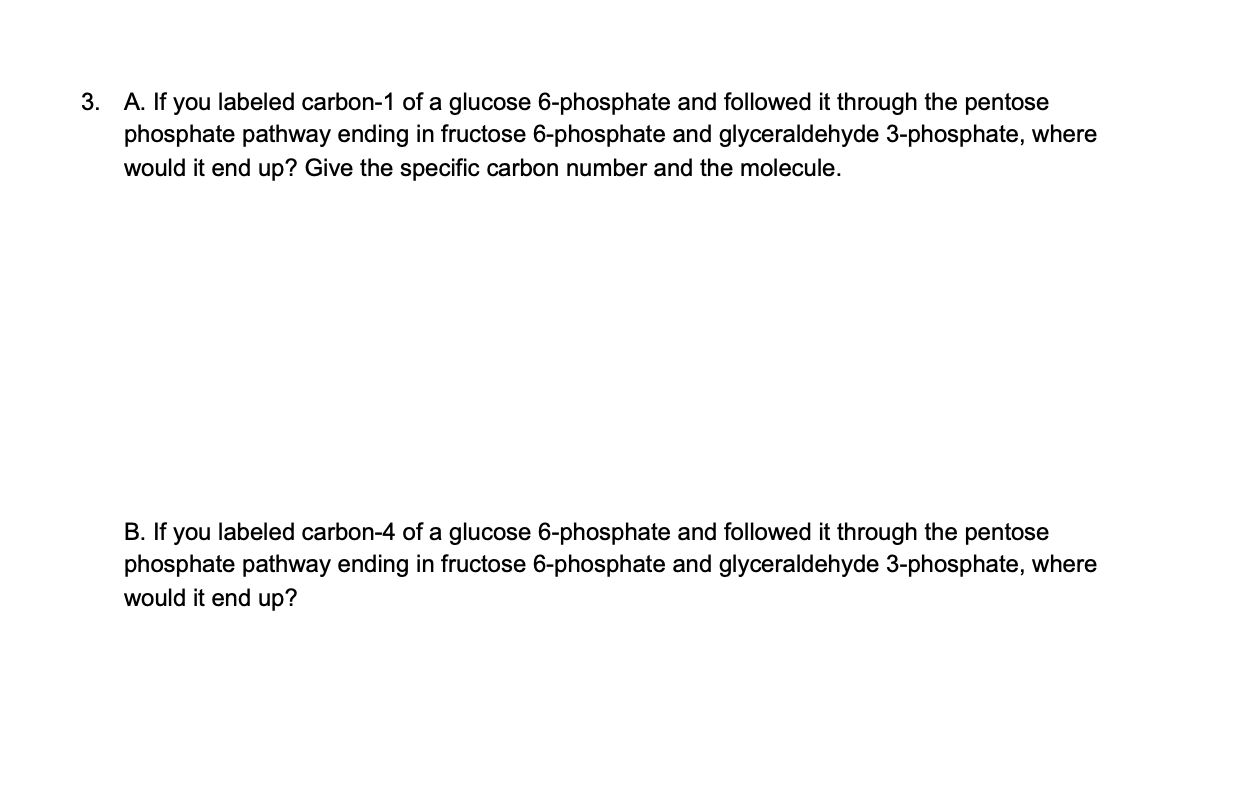 3. A. If you labeled carbon-1 of a glucose 6-phosphate and followed it through the pentose phosphate pathway ending in fructose 6-phosphate and glyceraldehyde 3-phosphate, where would it end up? Give the specific carbon number and the molecule.

B. If you labeled carbon-4 of a glucose 6-phosphate and followed it through the pentose phosphate pathway ending in fructose 6-phosphate and glyceraldehyde 3-phosphate, where would it end up?